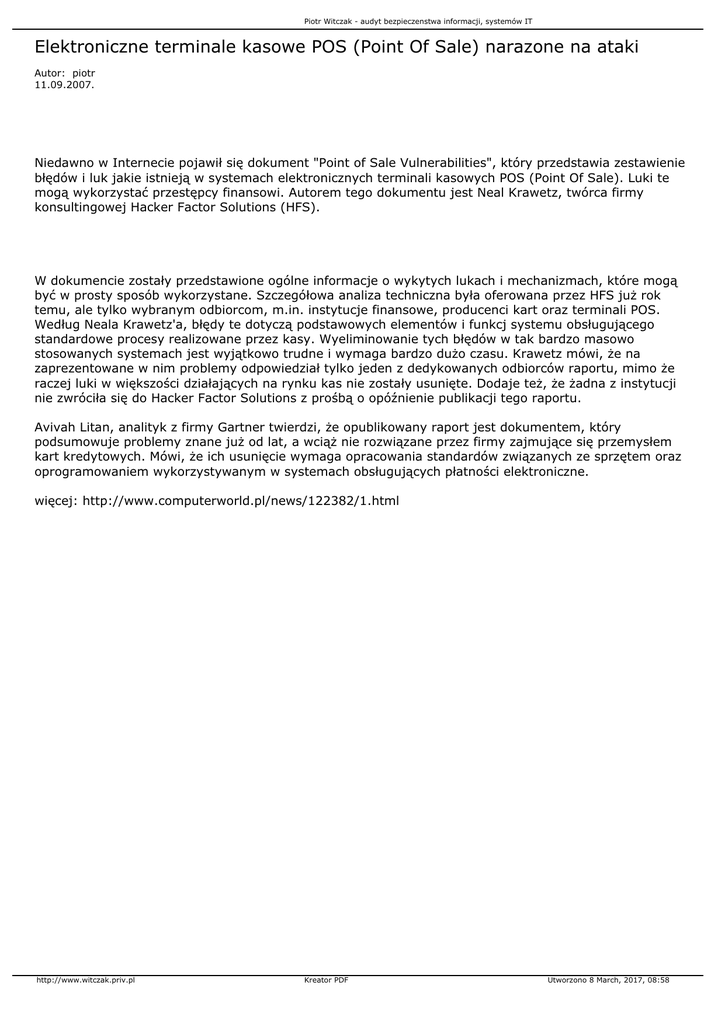 Piotr Witczak - audyt bezpieczenstwa informacji, systemów IT

Elektroniczne terminale kasowe POS (Point Of Sale) narazone na ataki

Autor: piotr
11.09.2007.

Niedawno w Internecie pojawił się dokument "Point of Sale Vulnerabilities", który przedstawia zestawienie błędów i luk jakie istnieją w systemach elektronicznych terminali kasowych POS (Point Of Sale). Luki te mogą wykorzystać przestępcy finansowi. Autorem tego dokumentu jest Neal Krawetz, twórca firmy konsultingowej Hacker Factor Solutions (HFS).

W dokumencie zostały przedstawione ogólne informacje o wykytych lukach i mechanizmach, które mogą być w prosty sposób wykorzystane. Szczegółowa analiza techniczna była oferowana przez HFS już rok temu, ale tylko wybranym odbiorcom, m.in. instytucje finansowe, producenci kart oraz terminali POS. Według Neala Krawetz'a, błędy te dotyczą podstawowych elementów i funkcj systemu obsługującego standardowe procesy realizowane przez kasy. Wyeliminowanie tych błędów w tak bardzo masowo stosowanych systemach jest wyjątkowo trudne i wymaga bardzo dużo czasu. Krawetz mówi, że na zaprezentowane w nim problemy odpowiedział tylko jeden z dedykowanych odbiorców raportu, mimo że raczej luki w większości działających na rynku kas nie zostały usunięte. Dodaje też, że żadna z instytucji nie zwróciła się do Hacker Factor Solutions z prośbą o opóźnienie publikacji tego raportu.

Avivah Litan, analityk z firmy Gartner twierdzi, że opublikowany raport jest dokumentem, który podsumowuje problemy znane już od lat, a wciąż nie rozwiązane przez firmy zajmujące się przemysłem kart kredytowych. Mówi, że ich usunięcie wymaga opracowania standardów związanych ze sprzętem oraz oprogramowaniem wykorzystywanym w systemach obsługujących płatności elektroniczne.

więcej: http://www.computerworld.pl/news/122382/1.html

http://www.witczak.priv.pl Kreator PDF Utworzono 8 March, 2017, 08:58